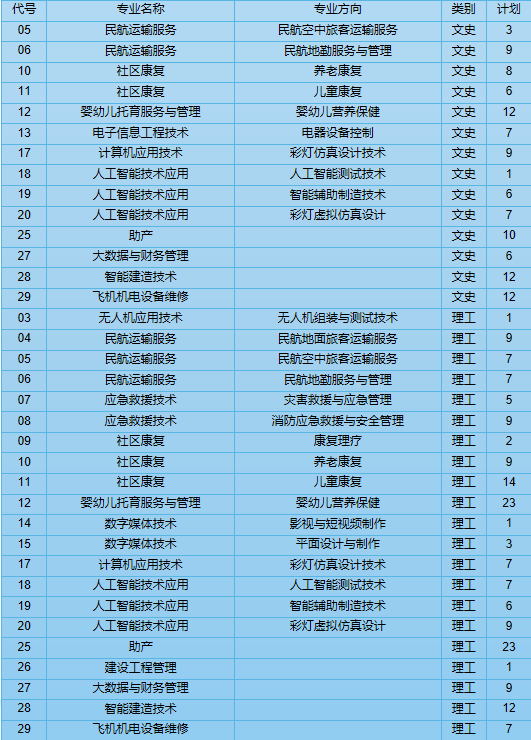 | 代号 | 专业名称 | 专业方向 | 类别 | 计划 |
|---|---|---|---|---|
| 05 | 民航运输服务 | 民航空中旅客运输服务 | 文史 | 3 |
| 06 | 民航运输服务 | 民航地勤服务与管理 | 文史 | 9 |
| 10 | 社区康复 | 养老康复 | 文史 | 8 |
| 11 | 社区康复 | 儿童康复 | 文史 | 6 |
| 12 | 婴幼儿托育服务与管理 | 婴幼儿营养保健 | 文史 | 12 |
| 13 | 电子信息工程技术 | 电器设备控制 | 文史 | 7 |
| 17 | 计算机应用技术 | 彩灯仿真设计技术 | 文史 | 9 |
| 18 | 人工智能技术应用 | 人工智能测试技术 | 文史 | 1 |
| 19 | 人工智能技术应用 | 智能辅助制造技术 | 文史 | 6 |
| 20 | 人工智能技术应用 | 彩灯虚拟仿真设计 | 文史 | 7 |
| 25 | 助产 | | 文史 | 10 |
| 27 | 大数据与财务管理 | | 文史 | 6 |
| 28 | 智能建造技术 | | 文史 | 12 |
| 29 | 飞机机电设备维修 | | 文史 | 12 |
| 03 | 无人机应用技术 | 无人机组装与测试技术 | 理工 | 1 |
| 04 | 民航运输服务 | 民航地面旅客运输服务 | 理工 | 9 |
| 05 | 民航运输服务 | 民航空中旅客运输服务 | 理工 | 7 |
| 06 | 民航运输服务 | 民航地勤服务与管理 | 理工 | 7 |
| 07 | 应急救援技术 | 灾害救援与应急管理 | 理工 | 5 |
| 08 | 应急救援技术 | 消防应急救援与安全管理 | 理工 | 9 |
| 09 | 社区康复 | 康复理疗 | 理工 | 2 |
| 10 | 社区康复 | 养老康复 | 理工 | 9 |
| 11 | 社区康复 | 儿童康复 | 理工 | 14 |
| 12 | 婴幼儿托育服务与管理 | 婴幼儿营养保健 | 理工 | 23 |
| 14 | 数字媒体技术 | 影视与短视频制作 | 理工 | 1 |
| 15 | 数字媒体技术 | 平面设计与制作 | 理工 | 3 |
| 17 | 计算机应用技术 | 彩灯仿真设计技术 | 理工 | 7 |
| 18 | 人工智能技术应用 | 人工智能测试技术 | 理工 | 7 |
| 19 | 人工智能技术应用 | 智能辅助制造技术 | 理工 | 6 |
| 20 | 人工智能技术应用 | 彩灯虚拟仿真设计 | 理工 | 9 |
| 25 | 助产 | | 理工 | 23 |
| 26 | 建设工程管理 | | 理工 | 1 |
| 27 | 大数据与财务管理 | | 理工 | 9 |
| 28 | 智能建造技术 | | 理工 | 12 |
| 29 | 飞机机电设备维修 | | 理工 | 7 |